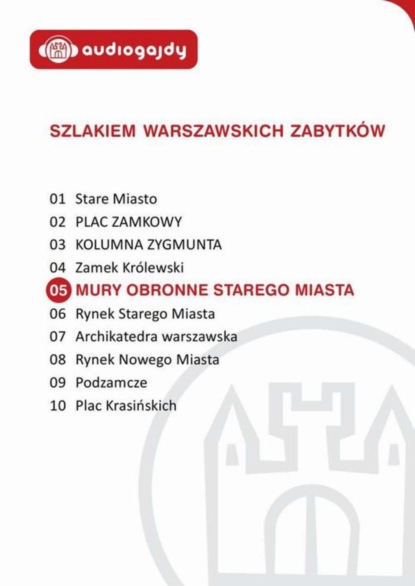 audiogajdy

SZLAKIEM WARSZAWSKICH ZABYTKÓW

01 Stare Miasto
02 PLAC ZAMKOWY
03 KOLUMNA ZYGMUNTA
04 Zamek Królewski
05 MURY OBRONNE STAREGO MIASTA
06 Rynek Starego Miasta
07 Archikatedra warszawska
08 Rynek Nowego Miasta
09 Podzamcze
10 Plac Krasińskich